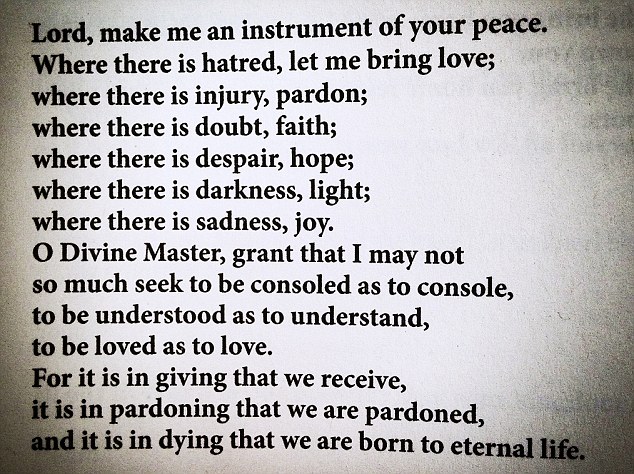 Lord, make me an instrument of your peace.
Where there is hatred, let me bring love;
where there is injury, pardon;
where there is doubt, faith;
where there is despair, hope;
where there is darkness, light;
where there is sadness, joy.
O Divine Master, grant that I may not
so much seek to be consoled as to console,
to be understood as to understand,
to be loved as to love.
For it is in giving that we receive,
it is in pardoning that we are pardoned,
and it is in dying that we are born to eternal life.